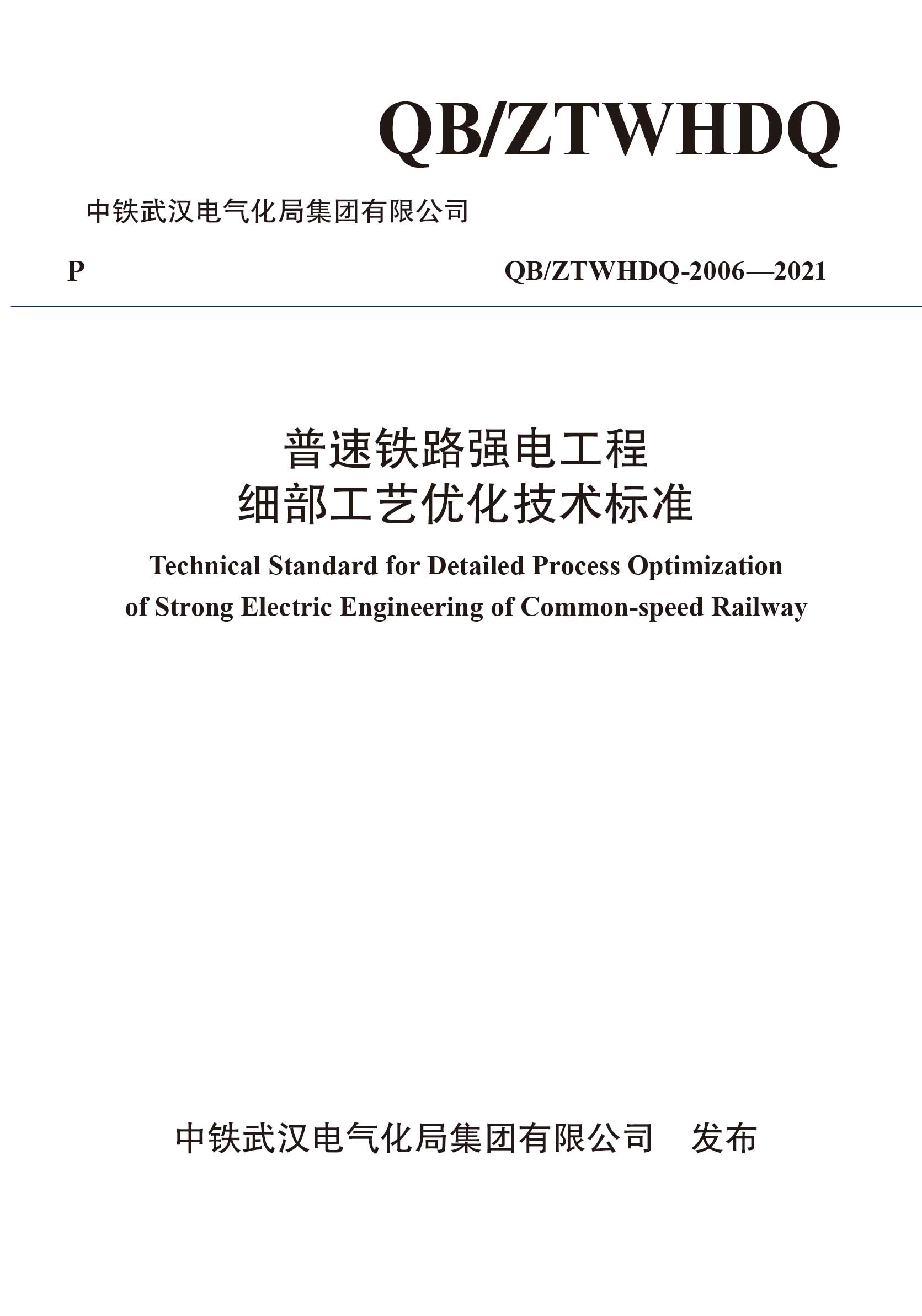 QB/ZTWHDQ

中铁武汉电气化局集团有限公司

P

QB/ZTWHDQ-2006—2021

普速铁路强电工程
细部工艺优化技术标准

Technical Standard for Detailed Process Optimization of Strong Electric Engineering of Common-speed Railway

中铁武汉电气化局集团有限公司 发布